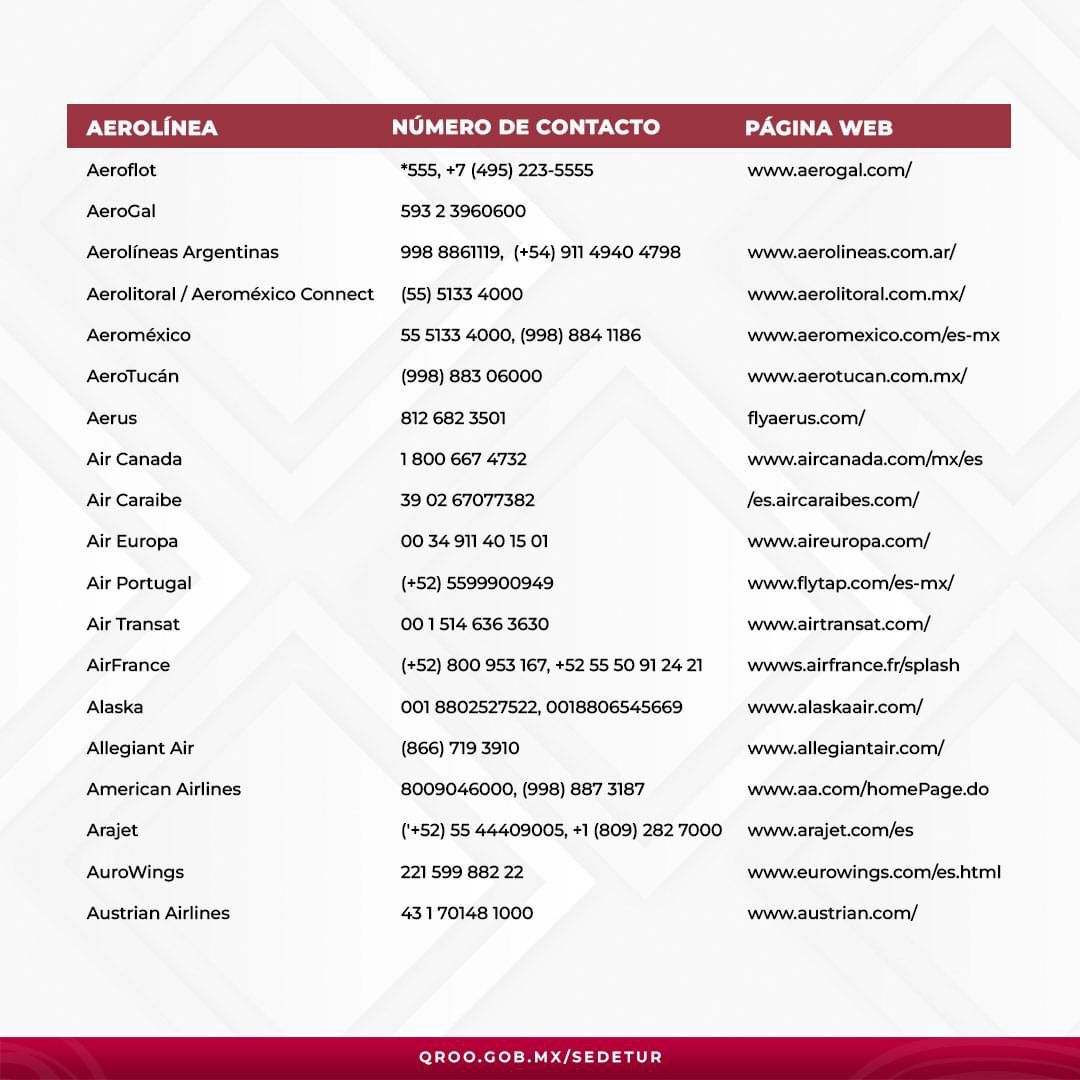 | AEROLÍNEA | NÚMERO DE CONTACTO | PÁGINA WEB |
|---|---|---|
| Aeroflot | *555, +7 (495) 223-5555 | www.aerogal.com/ |
| AeroGal | 593 2 3960600 | |
| Aerolíneas Argentinas | 998 8861119, (+54) 911 4940 4798 | www.aerolineas.com.ar/ |
| Aerolitoral / Aeroméxico Connect | (55) 5133 4000 | www.aerolitoral.com.mx/ |
| Aeroméxico | 55 5133 4000, (998) 884 1186 | www.aeromexico.com/es-mx |
| AeroTucán | (998) 883 06000 | www.aerotucan.com.mx/ |
| Aerus | 812 682 3501 | flyaerus.com/ |
| Air Canada | 1 800 667 4732 | www.aircanada.com/mx/es |
| Air Caraibe | 39 02 67077382 | /es.aircaraibes.com/ |
| Air Europa | 00 34 911 40 15 01 | www.aireuropa.com/ |
| Air Portugal | (+52) 5599900949 | www.flytap.com/es-mx/ |
| Air Transat | 00 1 514 636 3630 | www.airtransat.com/ |
| AirFrance | (+52) 800 953 167, +52 55 50 91 24 21 | wwws.airfrance.fr/splash |
| Alaska | 001 8802527522, 0018806545669 | www.alaskaair.com/ |
| Allegiant Air | (866) 719 3910 | www.allegiantair.com/ |
| American Airlines | 8009046000, (998) 887 3187 | www.aa.com/homePage.do |
| Arajet | ('+52) 55 44409005, +1 (809) 282 7000 | www.arajet.com/es |
| AuroWings | 221 599 882 22 | www.eurowings.com/es.html |
| Austrian Airlines | 43 1 70148 1000 | www.austrian.com/ |

QROO.GOB.MX/SEDETUR